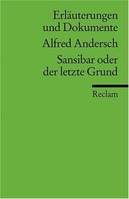 Erläuterungen und Dokumente

Alfred Andersch

Sansibar oder der letzte Grund

Reclam